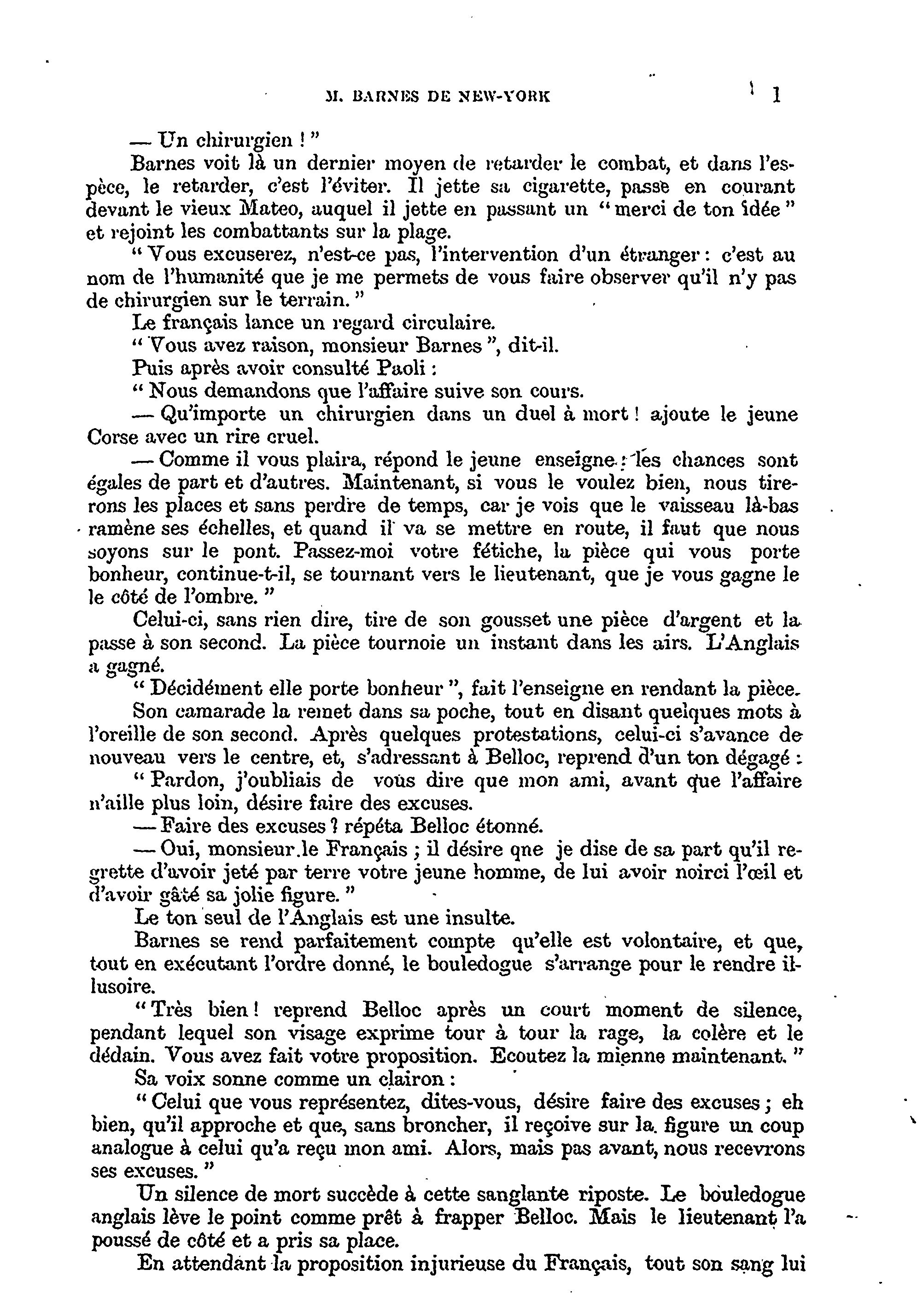 M. BARNES DE NEW-YORK 1

— Un chirurgien ! "

Barnes voit là un dernier moyen de retarder le combat, et dans l'espèce, le retarder, c'est l'éviter. Il jette sa cigarette, passe en courant devant le vieux Mateo, auquel il jette en passant un " merci de ton idée " et rejoint les combattants sur la plage.

" Vous excuserez, n'est-ce pas, l'intervention d'un étranger : c'est au nom de l'humanité que je me permets de vous faire observer qu'il n'y pas de chirurgien sur le terrain. "

Le français lance un regard circulaire.

" Vous avez raison, monsieur Barnes ", dit-il.

Puis après avoir consulté Paoli :

" Nous demandons que l'affaire suive son cours.

— Qu'importe un chirurgien dans un duel à mort ! ajoute le jeune Corse avec un rire cruel.

— Comme il vous plaira, répond le jeune enseigne : les chances sont égales de part et d'autres. Maintenant, si vous le voulez bien, nous tirerons les places et sans perdre de temps, car je vois que le vaisseau là-bas ramène ses échelles, et quand il va se mettre en route, il faut que nous soyons sur le pont. Passez-moi votre fétiche, la pièce qui vous porte bonheur, continue-t-il, se tournant vers le lieutenant, que je vous gagne le le côté de l'ombre. "

Celui-ci, sans rien dire, tire de son gousset une pièce d'argent et la passe à son second. La pièce tournoie un instant dans les airs. L'Anglais a gagné.

" Décidément elle porte bonheur ", fait l'enseigne en rendant la pièce.

Son camarade la remet dans sa poche, tout en disant quelques mots à l'oreille de son second. Après quelques protestations, celui-ci s'avance de nouveau vers le centre, et, s'adressant à Belloc, reprend d'un ton dégagé :

" Pardon, j'oubliais de vous dire que mon ami, avant que l'affaire n'aille plus loin, désire faire des excuses.

— Faire des excuses ? répéta Belloc étonné.

— Oui, monsieur le Français ; il désire qne je dise de sa part qu'il regrette d'avoir jeté par terre votre jeune homme, de lui avoir noirci l'œil et d'avoir gâté sa jolie figure. "

Le ton seul de l'Anglais est une insulte.

Barnes se rend parfaitement compte qu'elle est volontaire, et que, tout en exécutant l'ordre donné, le bouledogue s'arrange pour le rendre illusoire.

" Très bien ! reprend Belloc après un court moment de silence, pendant lequel son visage exprime tour à tour la rage, la colère et le dédain. Vous avez fait votre proposition. Ecoutez la mienne maintenant. "

Sa voix sonne comme un clairon :

" Celui que vous représentez, dites-vous, désire faire des excuses ; eh bien, qu'il approche et que, sans broncher, il reçoive sur la figure un coup analogue à celui qu'a reçu mon ami. Alors, mais pas avant, nous recevrons ses excuses. "

Un silence de mort succède à cette sanglante riposte. Le bouledogue anglais lève le point comme prêt à frapper Belloc. Mais le lieutenant l'a poussé de côté et a pris sa place.

En attendant la proposition injurieuse du Français, tout son sang lui